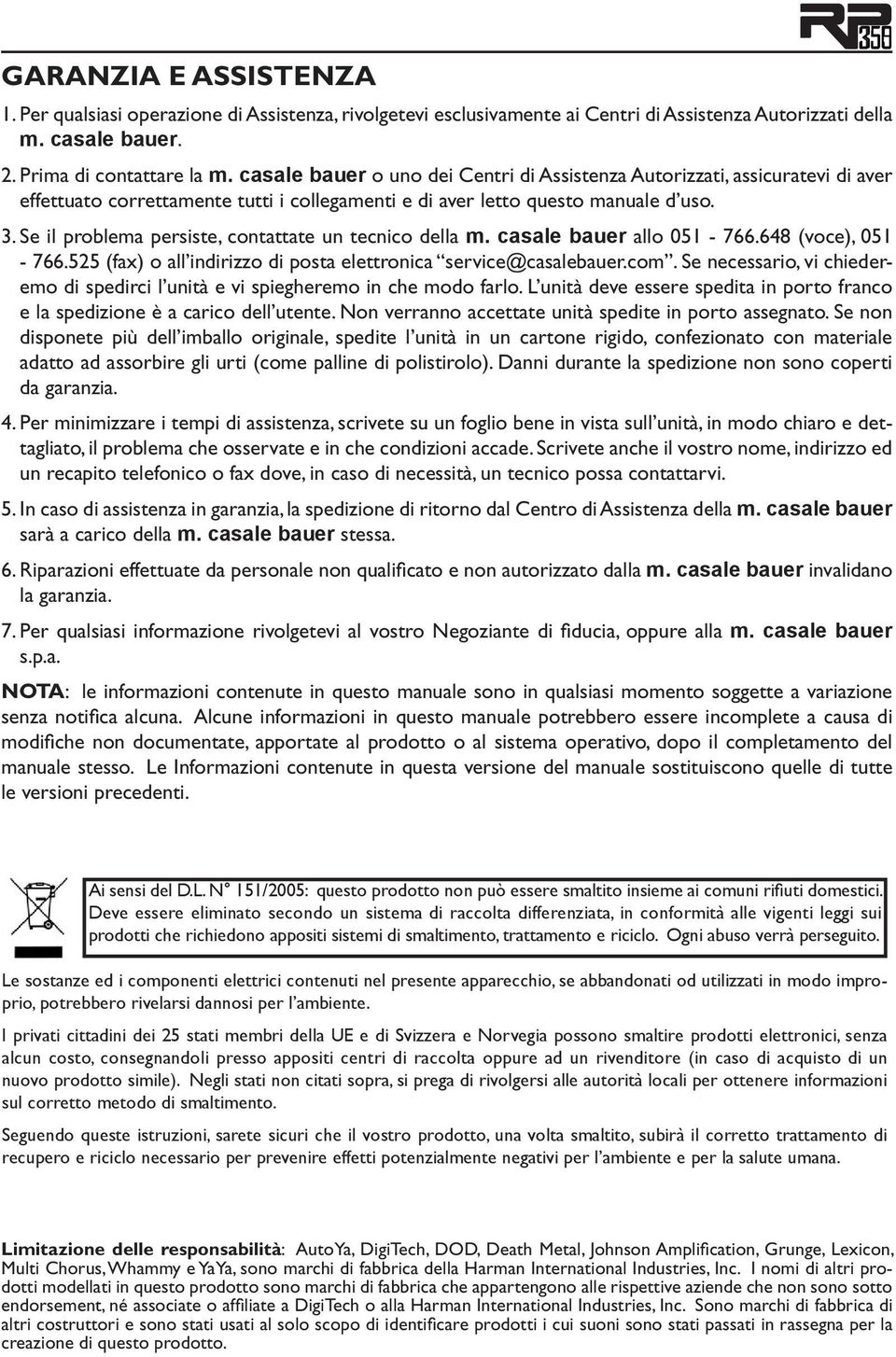 RP 350

GARANZIA E ASSISTENZA

1. Per qualsiasi operazione di Assistenza, rivolgetevi esclusivamente ai Centri di Assistenza Autorizzati della m. casale bauer.

2. Prima di contattare la m. casale bauer o uno dei Centri di Assistenza Autorizzati, assicuratevi di aver effettuato correttamente tutti i collegamenti e di aver letto questo manuale d'uso.

3. Se il problema persiste, contattate un tecnico della m. casale bauer allo 051 - 766.648 (voce), 051 - 766.525 (fax) o all'indirizzo di posta elettronica "service@casalebauer.com". Se necessario, vi chiederemo di spedirci l'unità e vi spiegheremo in che modo farlo. L'unità deve essere spedita in porto franco e la spedizione è a carico dell'utente. Non verranno accettate unità spedite in porto assegnato. Se non disponete più dell'imballo originale, spedite l'unità in un cartone rigido, confezionato con materiale adatto ad assorbire gli urti (come palline di polistirolo). Danni durante la spedizione non sono coperti da garanzia.

4. Per minimizzare i tempi di assistenza, scrivete su un foglio bene in vista sull'unità, in modo chiaro e dettagliato, il problema che osservate e in che condizioni accade. Scrivete anche il vostro nome, indirizzo ed un recapito telefonico o fax dove, in caso di necessità, un tecnico possa contattarvi.

5. In caso di assistenza in garanzia, la spedizione di ritorno dal Centro di Assistenza della m. casale bauer sarà a carico della m. casale bauer stessa.

6. Riparazioni effettuate da personale non qualificato e non autorizzato dalla m. casale bauer invalidano la garanzia.

7. Per qualsiasi informazione rivolgetevi al vostro Negoziante di fiducia, oppure alla m. casale bauer s.p.a.

NOTA: le informazioni contenute in questo manuale sono in qualsiasi momento soggette a variazione senza notifica alcuna. Alcune informazioni in questo manuale potrebbero essere incomplete a causa di modifiche non documentate, apportate al prodotto o al sistema operativo, dopo il completamento del manuale stesso. Le Informazioni contenute in questa versione del manuale sostituiscono quelle di tutte le versioni precedenti.

Ai sensi del D.L. N° 151/2005: questo prodotto non può essere smaltito insieme ai comuni rifiuti domestici. Deve essere eliminato secondo un sistema di raccolta differenziata, in conformità alle vigenti leggi sui prodotti che richiedono appositi sistemi di smaltimento, trattamento e riciclo. Ogni abuso verrà perseguito.

Le sostanze ed i componenti elettrici contenuti nel presente apparecchio, se abbandonati od utilizzati in modo improprio, potrebbero rivelarsi dannosi per l'ambiente.

I privati cittadini dei 25 stati membri della UE e di Svizzera e Norvegia possono smaltire prodotti elettronici, senza alcun costo, consegnandoli presso appositi centri di raccolta oppure ad un rivenditore (in caso di acquisto di un nuovo prodotto simile). Negli stati non citati sopra, si prega di rivolgersi alle autorità locali per ottenere informazioni sul corretto metodo di smaltimento.

Seguendo queste istruzioni, sarete sicuri che il vostro prodotto, una volta smaltito, subirà il corretto trattamento di recupero e riciclo necessario per prevenire effetti potenzialmente negativi per l'ambiente e per la salute umana.

Limitazione delle responsabilità: AutoYa, DigiTech, DOD, Death Metal, Johnson Amplification, Grunge, Lexicon, Multi Chorus, Whammy e YaYa, sono marchi di fabbrica della Harman International Industries, Inc. I nomi di altri prodotti modellati in questo prodotto sono marchi di fabbrica che appartengono alle rispettive aziende che non sono sotto endorsement, né associate o affiliate a DigiTech o alla Harman International Industries, Inc. Sono marchi di fabbrica di altri costruttori e sono stati usati al solo scopo di identificare prodotti i cui suoni sono stati passati in rassegna per la creazione di questo prodotto.